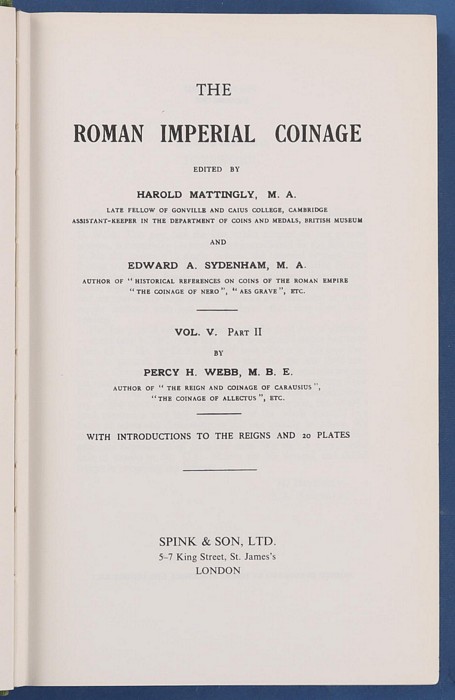 THE

ROMAN IMPERIAL COINAGE

EDITED BY

HAROLD MATTINGLY, M. A.

LATE FELLOW OF GONVILLE AND CAIUS COLLEGE, CAMBRIDGE
ASSISTANT-KEEPER IN THE DEPARTMENT OF COINS AND MEDALS, BRITISH MUSEUM

AND

EDWARD A. SYDENHAM, M. A.

AUTHOR OF "HISTORICAL REFERENCES ON COINS OF THE ROMAN EMPIRE
"THE COINAGE OF NERO", "AES GRAVE", ETC.

VOL. V. PART II

BY

PERCY H. WEBB, M. B. E.

AUTHOR OF "THE REIGN AND COINAGE OF CARAUSIUS",
"THE COINAGE OF ALLECTUS", ETC.

WITH INTRODUCTIONS TO THE REIGNS AND 20 PLATES

SPINK & SON, LTD.
5-7 King Street, St. James's
LONDON